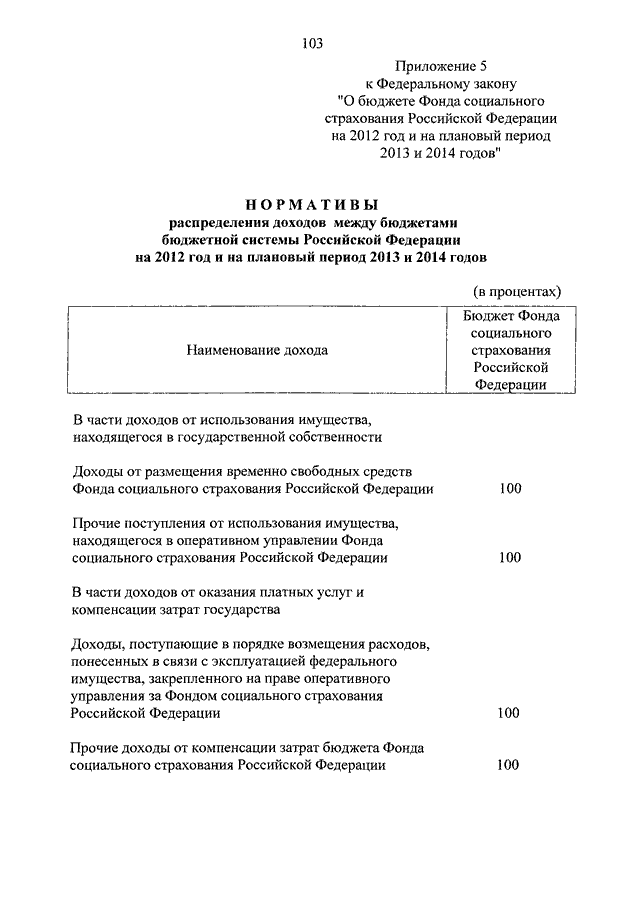 103

Приложение 5
к Федеральному закону
"О бюджете Фонда социального страхования Российской Федерации на 2012 год и на плановый период 2013 и 2014 годов"

НОРМАТИВЫ
распределения доходов между бюджетами бюджетной системы Российской Федерации на 2012 год и на плановый период 2013 и 2014 годов

(в процентах)

| Наименование дохода | Бюджет Фонда социального страхования Российской Федерации |
|---|---|
| В части доходов от использования имущества, находящегося в государственной собственности | |
| Доходы от размещения временно свободных средств Фонда социального страхования Российской Федерации | 100 |
| Прочие поступления от использования имущества, находящегося в оперативном управлении Фонда социального страхования Российской Федерации | 100 |
| В части доходов от оказания платных услуг и компенсации затрат государства | |
| Доходы, поступающие в порядке возмещения расходов, понесенных в связи с эксплуатацией федерального имущества, закрепленного на праве оперативного управления за Фондом социального страхования Российской Федерации | 100 |
| Прочие доходы от компенсации затрат бюджета Фонда социального страхования Российской Федерации | 100 |